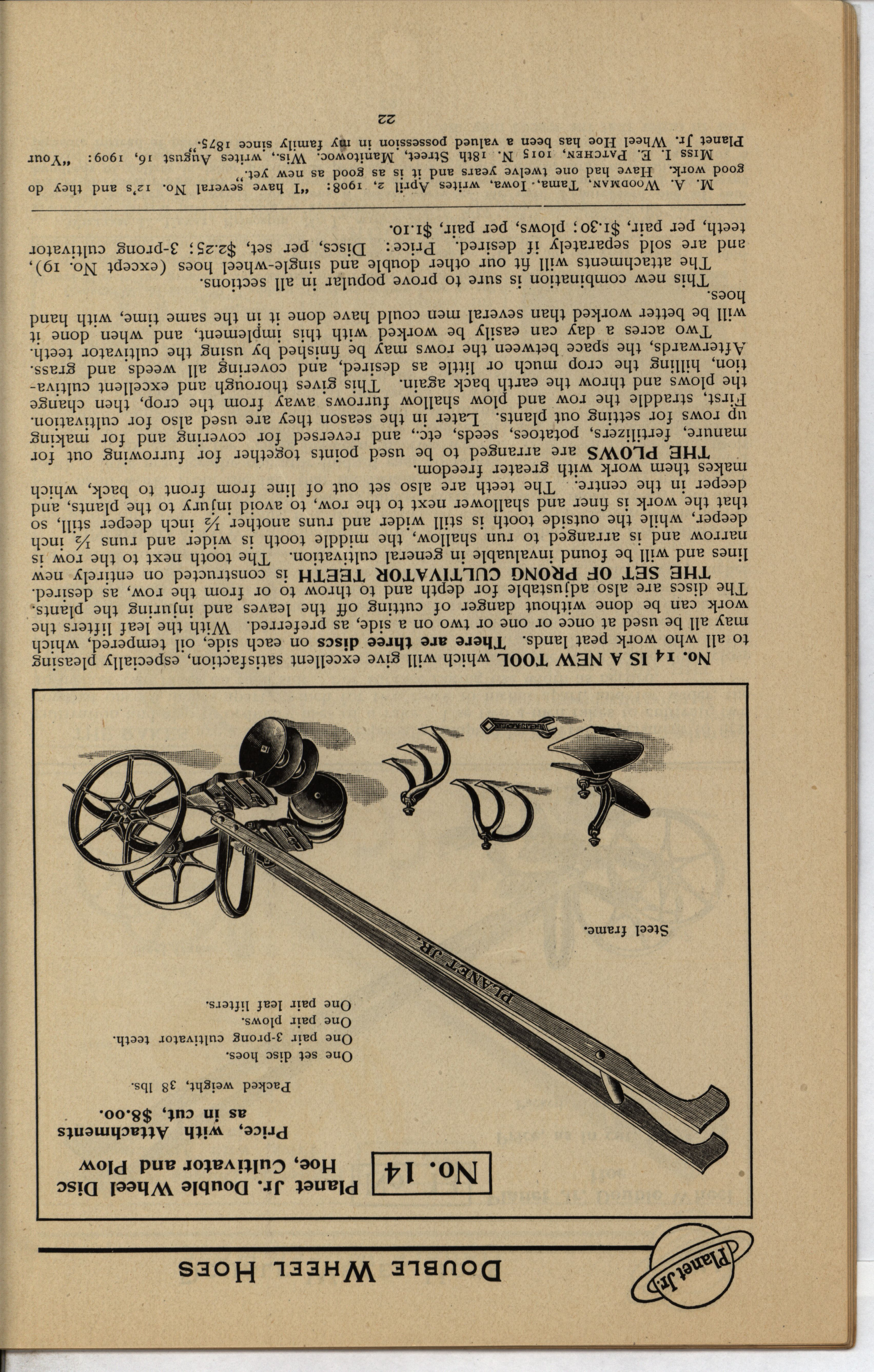 Planet Jr.

DOUBLE WHEEL HOES

No. 14

Planet Jr. Double Wheel Disc Hoe, Cultivator and Plow

Price, with Attachments as in cut, $8.00.

Packed weight, 38 lbs.

One set disc hoes.
One pair 3-prong cultivator teeth.
One pair plows.
One pair leaf lifters.

Steel frame.

PLANET JR.

No. 14 IS A NEW TOOL which will give excellent satisfaction, especially pleasing to all who work peat lands. There are three discs on each side, oil tempered, which may all be used at once or one or two on a side, as preferred. With the leaf lifters the work can be done without danger of cutting off the leaves and injuring the plants. The discs are also adjustable for depth and to throw to or from the row, as desired.

THE SET OF PRONG CULTIVATOR TEETH is constructed on entirely new lines and will be found invaluable in general cultivation. The tooth next to the row is narrow and is arranged to run shallow, the middle tooth is wider and runs ½ inch deeper, while the outside tooth is still wider and runs another ½ inch deeper still, so that the work is finer and shallower next to the row, to avoid injury to the plants, and deeper in the centre. The teeth are also set out of line from front to back, which makes them work with greater freedom.

THE PLOWS are arranged to be used points together for furrowing out for manure, fertilizers, potatoes, seeds, etc., and reversed for covering and for making up rows for setting out plants. Later in the season they are used also for cultivation. First, straddle the row and plow shallow furrows away from the crop, then change the plows and throw the earth back again. This gives thorough and excellent cultivation, hilling the crop much or little as desired, and covering all weeds and grass. Afterwards, the space between the rows may be finished by using the cultivator teeth.

Two acres a day can easily be worked with this implement, and when done it will be better worked than several men could have done it in the same time, with hand hoes.

This new combination is sure to prove popular in all sections.

The attachments will fit our other double and single-wheel hoes (except No. 19), and are sold separately if desired. Price: Discs, per set, $2.25; 3-prong cultivator teeth, per pair, $1.30; plows, per pair, $1.10.

M. A. WOODMAN, Tama, Iowa, writes April 2, 1908: "I have several No. 12's and they do good work. Have had one twelve years and it is as good as new yet."

Miss I. E. PATCHEN, 1015 N. 18th Street, Manitowoc, Wis., writes August 16, 1909: "Your Planet Jr. Wheel Hoe has been a valued possession in my family since 1875."

22